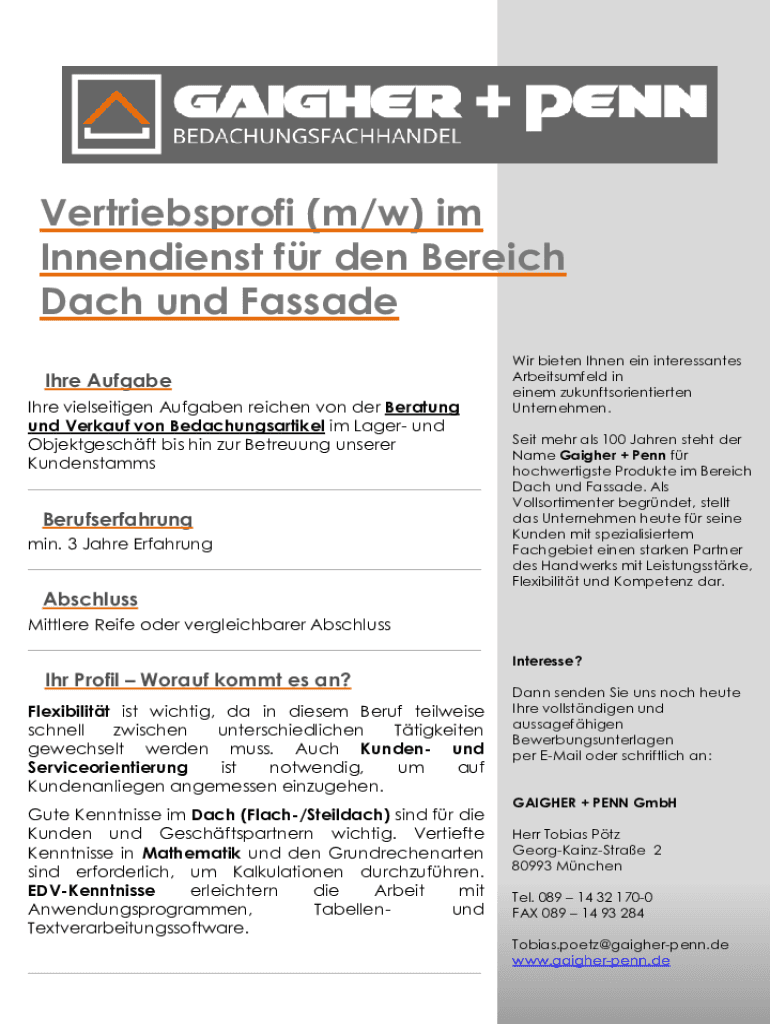 GAIGHER + PENN
BEDACHUNGSFACHHANDEL

Vertriebsprofi (m/w) im Innendienst für den Bereich Dach und Fassade

Ihre Aufgabe
Ihre vielseitigen Aufgaben reichen von der Beratung und Verkauf von Bedachungsartikel im Lager- und Objektgeschäft bis hin zur Betreuung unserer Kundenstamms

Berufserfahrung
min. 3 Jahre Erfahrung

Abschluss
Mittlere Reife oder vergleichbarer Abschluss

Ihr Profil – Worauf kommt es an?
Flexibilität ist wichtig, da in diesem Beruf teilweise schnell zwischen unterschiedlichen Tätigkeiten gewechselt werden muss. Auch Kunden- und Serviceorientierung ist notwendig, um auf Kundenanliegen angemessen einzugehen.

Gute Kenntnisse im Dach (Flach-/Steildach) sind für die Kunden und Geschäftspartnern wichtig. Vertiefte Kenntnisse in Mathematik und den Grundrechenarten sind erforderlich, um Kalkulationen durchzuführen. EDV-Kenntnisse erleichtern die Arbeit mit Anwendungsprogrammen, Tabellen- und Textverarbeitungssoftware.

Wir bieten Ihnen ein interessantes Arbeitsumfeld in einem zukunftsorientierten Unternehmen.

Seit mehr als 100 Jahren steht der Name Gaigher + Penn für hochwertigste Produkte im Bereich Dach und Fassade. Als Vollsortimenter begründet, stellt das Unternehmen heute für seine Kunden mit spezialisiertem Fachgebiet einen starken Partner des Handwerks mit Leistungsstärke, Flexibilität und Kompetenz dar.

Interesse?

Dann senden Sie uns noch heute Ihre vollständigen und aussagefähigen Bewerbungsunterlagen per E-Mail oder schriftlich an:

GAIGHER + PENN GmbH

Herr Tobias Pötz
Georg-Kainz-Straße 2
80993 München

Tel. 089 – 14 32 170-0
FAX 089 – 14 93 284

Tobias.poetz@gaigher-penn.de
www.gaigher-penn.de